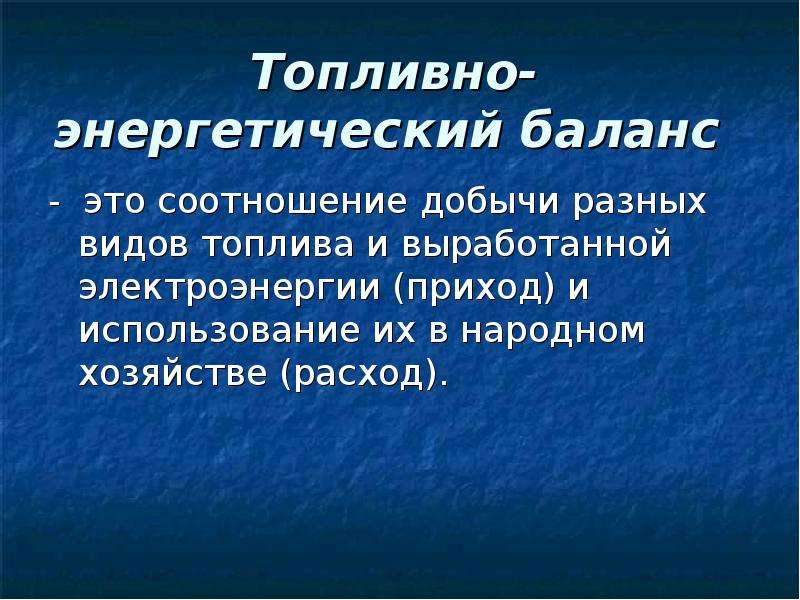 Топливно-энергетический баланс

- это соотношение добычи разных видов топлива и выработанной электроэнергии (приход) и использование их в народном хозяйстве (расход).